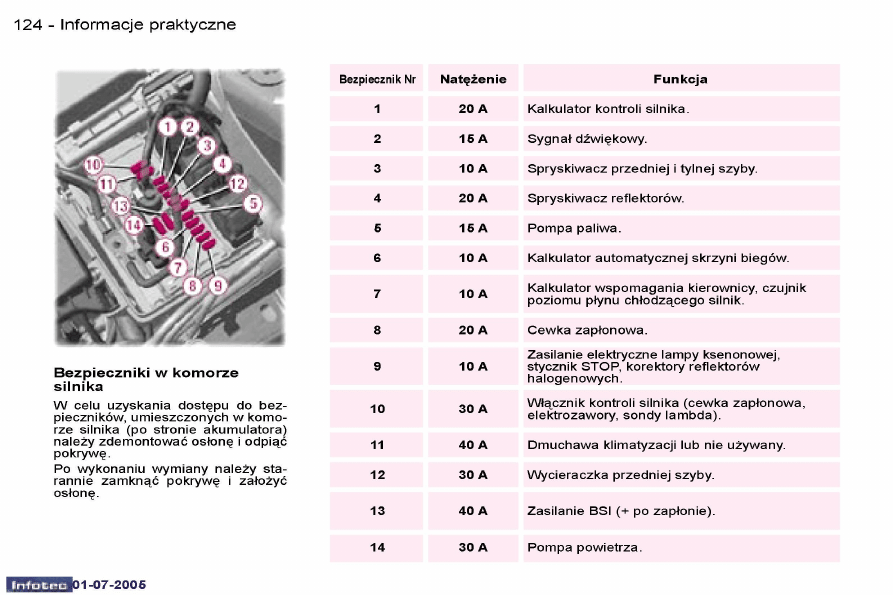 124 - Informacje praktyczne

1
2
3
4
5
6
7
8
9
10
11
12
13
14

Bezpieczniki w komorze silnika

W celu uzyskania dostępu do bezpieczników, umieszczonych w komorze silnika (po stronie akumulatora) należy zdemontować osłonę i odpiąć pokrywę.

Po wykonaniu wymiany należy starannie zamknąć pokrywę i założyć osłonę.

| Bezpiecznik Nr | Natężenie | Funkcja |
|---|---|---|
| 1 | 20 A | Kalkulator kontroli silnika. |
| 2 | 15 A | Sygnał dźwiękowy. |
| 3 | 10 A | Spryskiwacz przedniej i tylnej szyby. |
| 4 | 20 A | Spryskiwacz reflektorów. |
| 5 | 15 A | Pompa paliwa. |
| 6 | 10 A | Kalkulator automatycznej skrzyni biegów. |
| 7 | 10 A | Kalkulator wspomagania kierownicy, czujnik poziomu płynu chłodzącego silnik. |
| 8 | 20 A | Cewka zapłonowa. |
| 9 | 10 A | Zasilanie elektryczne lampy ksenonowej, stycznik STOP, korektory reflektorów halogenowych. |
| 10 | 30 A | Włącznik kontroli silnika (cewka zapłonowa, elektrozawory, sondy lambda). |
| 11 | 40 A | Dmuchawa klimatyzacji lub nie używany. |
| 12 | 30 A | Wycieraczka przedniej szyby. |
| 13 | 40 A | Zasilanie BSI (+ po zapłonie). |
| 14 | 30 A | Pompa powietrza. |

Infotec 01-07-2005